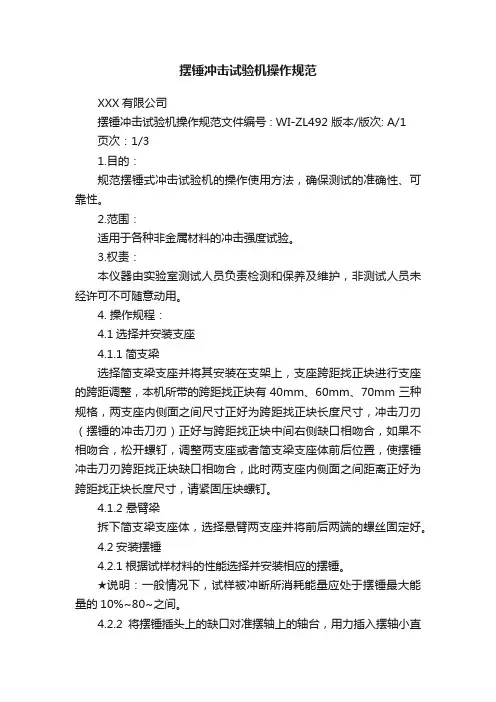 摆锤冲击试验机操作规范

XXX 有限公司

摆锤冲击试验机操作规范文件编号：WI-ZL492 版本/版次: A/1

页次：1/3

1.目的：

规范摆锤式冲击试验机的操作使用方法，确保测试的准确性、可靠性。

2.范围：

适用于各种非金属材料的冲击强度试验。

3.权责：

本仪器由实验室测试人员负责检测和保养及维护，非测试人员未经许可不可随意动用。

4. 操作规程：

4.1 选择并安装支座

4.1.1 简支梁

选择简支梁支座并将其安装在支架上，支座跨距找正块进行支座的跨距调整，本机所带的跨距找正块有 40mm、60mm、70mm 三种规格，两支座内侧面之间尺寸正好为跨距找正块长度尺寸，冲击刀刃（摆锤的冲击刀刃）正好与跨距找正块中间右侧缺口相吻合，如果不相吻合，松开螺钉，调整两支座或者简支梁支座体前后位置，使摆锤冲击刀刃跨距找正块缺口相吻合，此时两支座内侧面之间距离正好为跨距找正块长度尺寸，请紧固压块螺钉。

4.1.2 悬臂梁

拆下简支梁支座体，选择悬臂两支座并将前后两端的螺丝固定好。

4.2 安装摆锤

4.2.1 根据试样材料的性能选择并安装相应的摆锤。

★说明：一般情况下，试样被冲断所消耗能量应处于摆锤最大能量的 10%~80~之间。

4.2.2 将摆锤插头上的缺口对准摆轴上的轴台，用力插入摆轴小直